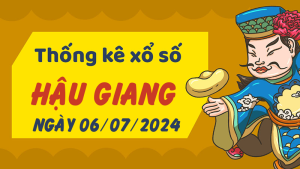 Thống kê xổ số

HẬU GIANG

NGÀY 06/07/2024